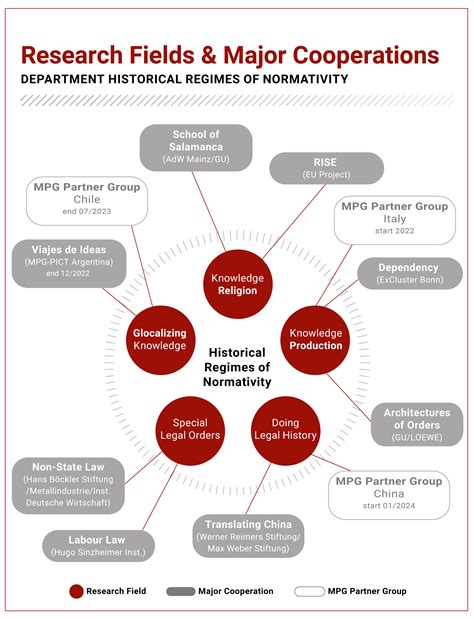 Research Fields & Major Cooperations

DEPARTMENT HISTORICAL REGIMES OF NORMATIVITY

School of Salamanca
(AdW Mainz/GU)

RISE
(EU Project)

MPG Partner Group
Chile
end 07/2023

MPG Partner Group
Italy
start 2022

Viajes de Ideas
(MPG-PICT Argentina)
end 12/2022

Dependency
(ExCluster Bonn)

Knowledge Religion

Glocalizing Knowledge

Knowledge Production

Historical Regimes of Normativity

Special Legal Orders

Doing Legal History

Architectures of Orders
(GU/LOEWE)

Non-State Law
(Hans Böckler Stiftung /Metallindustrie/Inst. Deutsche Wirtschaft)

MPG Partner Group
China
start 01/2024

Translating China
(Werner Reimers Stiftung/ Max Weber Stiftung)

Labour Law
(Hugo Sinzheimer Inst.)

Research Field
Major Cooperation
MPG Partner Group